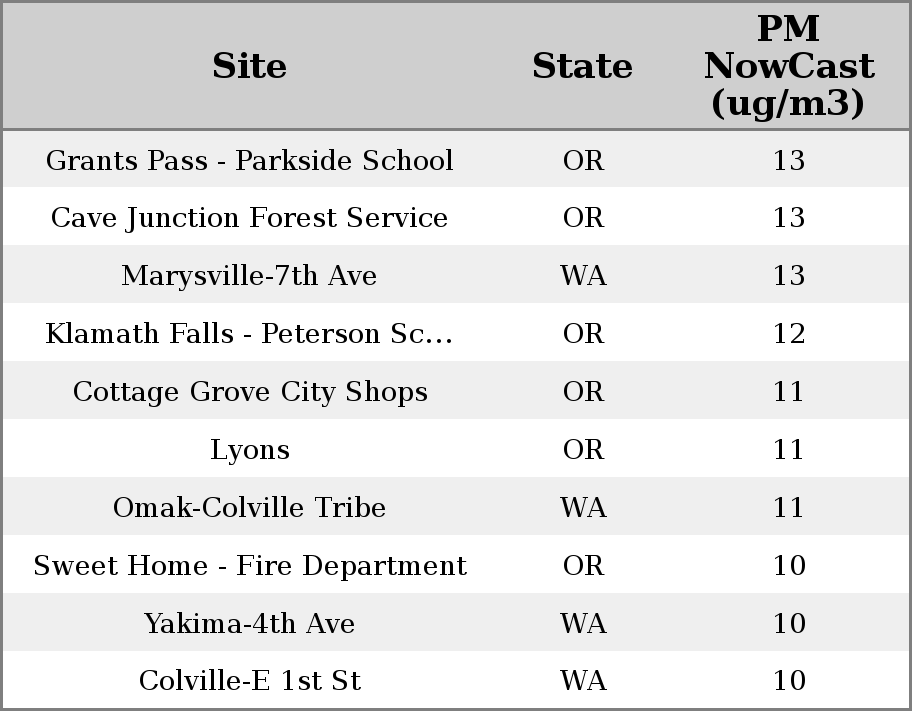 | Site | State | PM NowCast (ug/m3) |
|---|---|---|
| Grants Pass - Parkside School | OR | 13 |
| Cave Junction Forest Service | OR | 13 |
| Marysville-7th Ave | WA | 13 |
| Klamath Falls - Peterson Sc... | OR | 12 |
| Cottage Grove City Shops | OR | 11 |
| Lyons | OR | 11 |
| Omak-Colville Tribe | WA | 11 |
| Sweet Home - Fire Department | OR | 10 |
| Yakima-4th Ave | WA | 10 |
| Colville-E 1st St | WA | 10 |